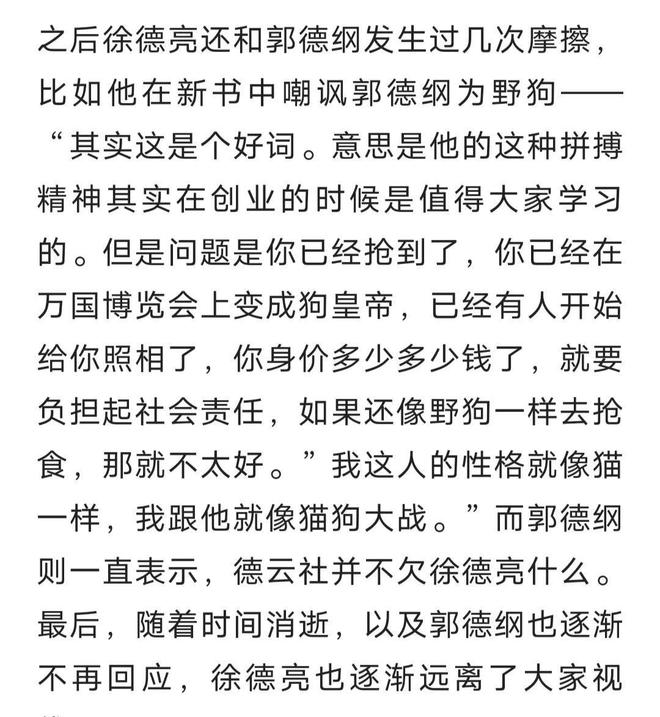 之后徐德亮还和郭德纲发生过几次摩擦，比如他在新书中嘲讽郭德纲为野狗——“其实这是个好词。意思是他的这种拼搏精神其实在创业的时候是值得大家学习的。但是问题是你已经抢到了，你已经在万国博览会上变成狗皇帝，已经有人开始给你照相了，你身价多少多少钱了，就要负担起社会责任，如果还像野狗一样去抢食，那就不太好。”我这人的性格就像猫一样，我跟他就像猫狗大战。”而郭德纲则一直表示，德云社并不欠徐德亮什么。最后，随着时间消逝，以及郭德纲也逐渐不再回应，徐德亮也逐渐远离了大家视